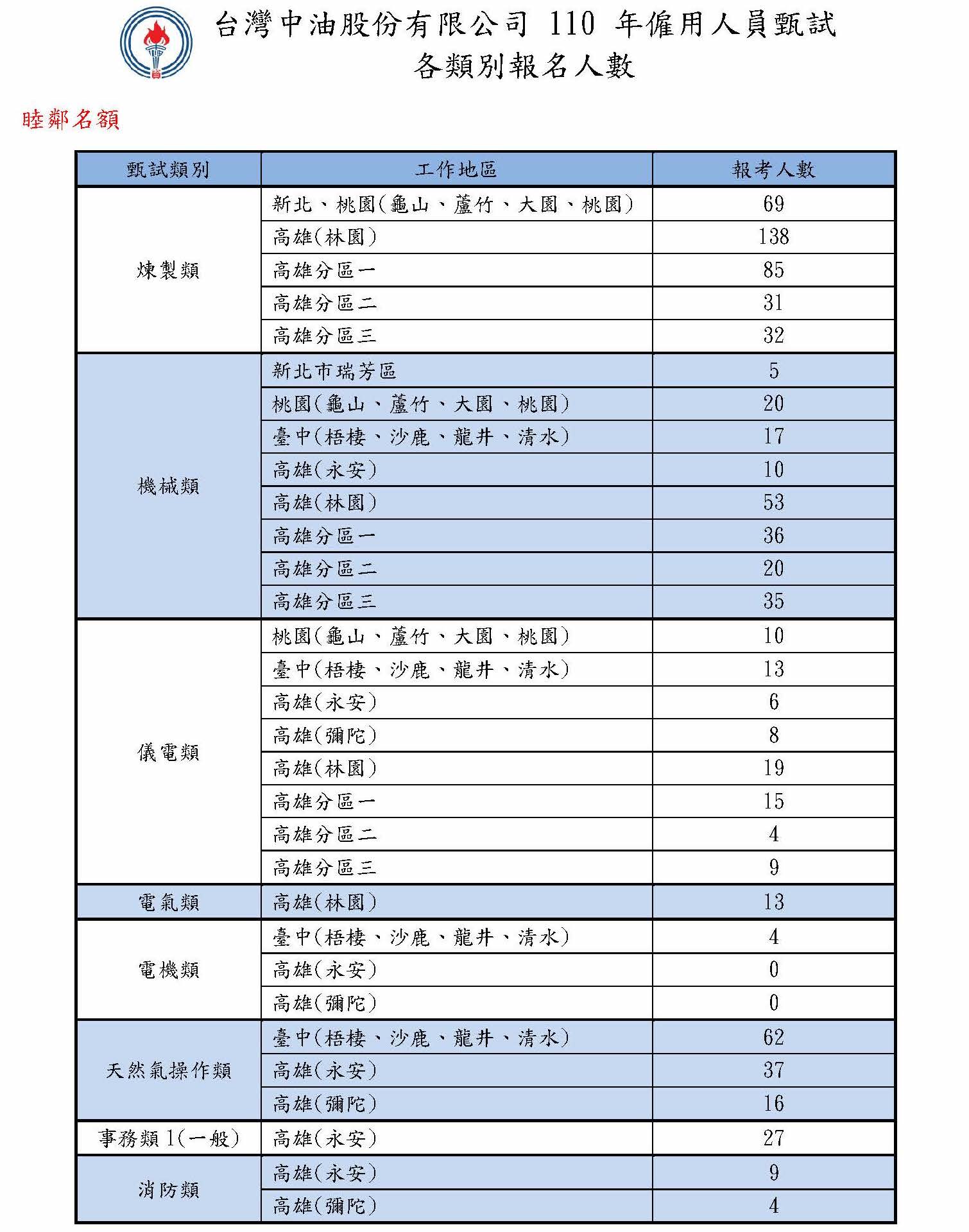 台灣中油股份有限公司 110 年僱用人員甄試
各類別報名人數

睦鄰名額

| 甄試類別 | 工作地區 | 報考人數 |
|---|---|---|
| 煉製類 | 新北、桃園(龜山、蘆竹、大園、桃園) | 69 |
| | 高雄(林園) | 138 |
| | 高雄分區一 | 85 |
| | 高雄分區二 | 31 |
| | 高雄分區三 | 32 |
| 機械類 | 新北市瑞芳區 | 5 |
| | 桃園(龜山、蘆竹、大園、桃園) | 20 |
| | 臺中(梧棲、沙鹿、龍井、清水) | 17 |
| | 高雄(永安) | 10 |
| | 高雄(林園) | 53 |
| | 高雄分區一 | 36 |
| | 高雄分區二 | 20 |
| | 高雄分區三 | 35 |
| 儀電類 | 桃園(龜山、蘆竹、大園、桃園) | 10 |
| | 臺中(梧棲、沙鹿、龍井、清水) | 13 |
| | 高雄(永安) | 6 |
| | 高雄(彌陀) | 8 |
| | 高雄(林園) | 19 |
| | 高雄分區一 | 15 |
| | 高雄分區二 | 4 |
| | 高雄分區三 | 9 |
| 電氣類 | 高雄(林園) | 13 |
| 電機類 | 臺中(梧棲、沙鹿、龍井、清水) | 4 |
| | 高雄(永安) | 0 |
| | 高雄(彌陀) | 0 |
| 天然氣操作類 | 臺中(梧棲、沙鹿、龍井、清水) | 62 |
| | 高雄(永安) | 37 |
| | 高雄(彌陀) | 16 |
| 事務類 1(一般) | 高雄(永安) | 27 |
| 消防類 | 高雄(永安) | 9 |
| | 高雄(彌陀) | 4 |